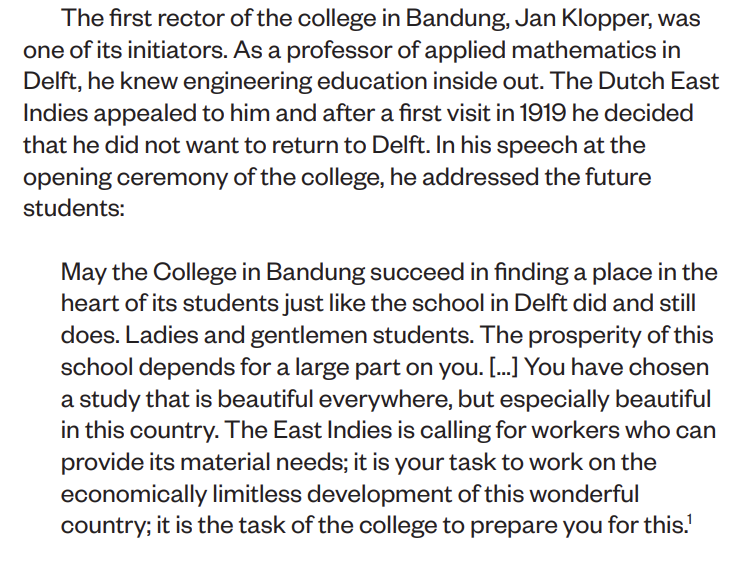 The first rector of the college in Bandung, Jan Klopper, was one of its initiators. As a professor of applied mathematics in Delft, he knew engineering education inside out. The Dutch East Indies appealed to him and after a first visit in 1919 he decided that he did not want to return to Delft. In his speech at the opening ceremony of the college, he addressed the future students:

May the College in Bandung succeed in finding a place in the heart of its students just like the school in Delft did and still does. Ladies and gentlemen students. The prosperity of this school depends for a large part on you. [...] You have chosen a study that is beautiful everywhere, but especially beautiful in this country. The East Indies is calling for workers who can provide its material needs; it is your task to work on the economically limitless development of this wonderful country; it is the task of the college to prepare you for this.$^1$